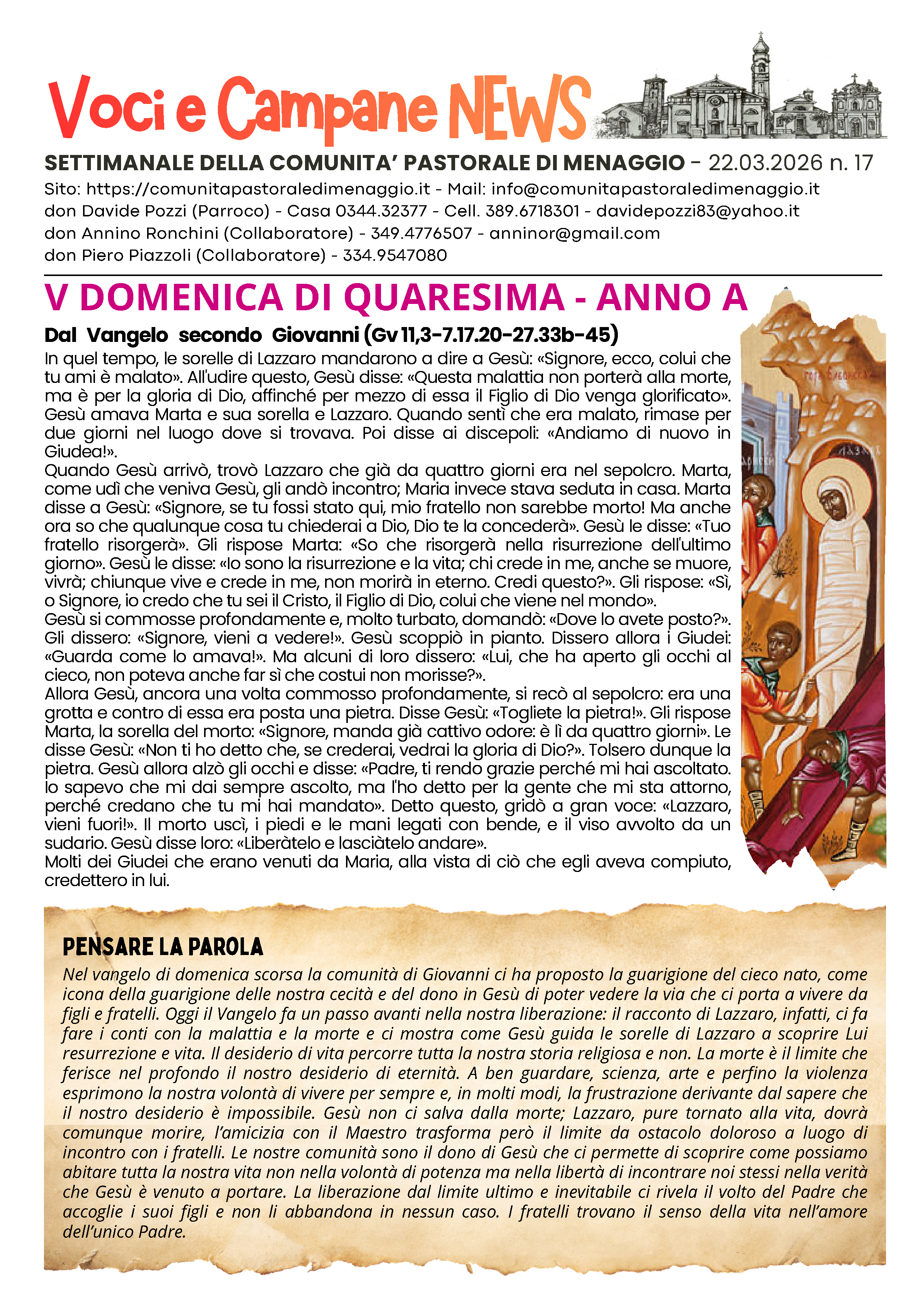 Voci e Campane NEWS

SETTIMANALE DELLA COMUNITA' PASTORALE DI MENAGGIO - 22.03.2026 n. 17
Sito: https://comunitapastoraledimenaggio.it - Mail: info@comunitapastoraledimenaggio.it
don Davide Pozzi (Parroco) - Casa 0344.32377 - Cell. 389.6718301 - davidepozzi83@yahoo.it
don Annino Ronchini (Collaboratore) - 349.4776507 - anninor@gmail.com
don Piero Piazzoli (Collaboratore) - 334.9547080

V DOMENICA DI QUARESIMA - ANNO A

Dal Vangelo secondo Giovanni (Gv 11,3-7.17.20-27.33b-45)
In quel tempo, le sorelle di Lazzaro mandarono a dire a Gesù: «Signore, ecco, colui che tu ami è malato». All'udire questo, Gesù disse: «Questa malattia non porterà alla morte, ma è per la gloria di Dio, affinché per mezzo di essa il Figlio di Dio venga glorificato». Gesù amava Marta e sua sorella e Lazzaro. Quando sentì che era malato, rimase per due giorni nel luogo dove si trovava. Poi disse ai discepoli: «Andiamo di nuovo in Giudea!».
Quando Gesù arrivò, trovò Lazzaro che già da quattro giorni era nel sepolcro. Marta, come udì che veniva Gesù, gli andò incontro; Maria invece stava seduta in casa. Marta disse a Gesù: «Signore, se tu fossi stato qui, mio fratello non sarebbe morto! Ma anche ora so che qualunque cosa tu chiederai a Dio, Dio te la concederà». Gesù le disse: «Tuo fratello risorgerà». Gli rispose Marta: «So che risorgerà nella risurrezione dell'ultimo giorno». Gesù le disse: «Io sono la risurrezione e la vita; chi crede in me, anche se muore, vivrà; chiunque vive e crede in me, non morirà in eterno. Credi questo?». Gli rispose: «Sì, o Signore, io credo che tu sei il Cristo, il Figlio di Dio, colui che viene nel mondo».
Gesù si commosse profondamente e, molto turbato, domandò: «Dove lo avete posto?». Gli dissero: «Signore, vieni a vedere!». Gesù scoppiò in pianto. Dissero allora i Giudei: «Guarda come lo amava!». Ma alcuni di loro dissero: «Lui, che ha aperto gli occhi al cieco, non poteva anche far sì che costui non morisse?».
Allora Gesù, ancora una volta commosso profondamente, si recò al sepolcro: era una grotta e contro di essa era posta una pietra. Disse Gesù: «Togliete la pietra!». Gli rispose Marta, la sorella del morto: «Signore, manda già cattivo odore: è lì da quattro giorni». Le disse Gesù: «Non ti ho detto che, se crederai, vedrai la gloria di Dio?». Tolsero dunque la pietra. Gesù allora alzò gli occhi e disse: «Padre, ti rendo grazie perché mi hai ascoltato. Io sapevo che mi dai sempre ascolto, ma l'ho detto per la gente che mi sta attorno, perché credano che tu mi hai mandato». Detto questo, gridò a gran voce: «Lazzaro, vieni fuori!». Il morto uscì, i piedi e le mani legati con bende, e il viso avvolto da un sudario. Gesù disse loro: «Liberàtelo e lasciàtelo andare».
Molti dei Giudei che erano venuti da Maria, alla vista di ciò che egli aveva compiuto, credettero in lui.

PENSARE LA PAROLA
Nel vangelo di domenica scorsa la comunità di Giovanni ci ha proposto la guarigione del cieco nato, come icona della guarigione delle nostra cecità e del dono in Gesù di poter vedere la via che ci porta a vivere da figli e fratelli. Oggi il Vangelo fa un passo avanti nella nostra liberazione: il racconto di Lazzaro, infatti, ci fa fare i conti con la malattia e la morte e ci mostra come Gesù guida le sorelle di Lazzaro a scoprire Lui resurrezione e vita. Il desiderio di vita percorre tutta la nostra storia religiosa e non. La morte è il limite che ferisce nel profondo il nostro desiderio di eternità. A ben guardare, scienza, arte e perfino la violenza esprimono la nostra volontà di vivere per sempre e, in molti modi, la frustrazione derivante dal sapere che il nostro desiderio è impossibile. Gesù non ci salva dalla morte; Lazzaro, pure tornato alla vita, dovrà comunque morire, l'amicizia con il Maestro trasforma però il limite da ostacolo doloroso a luogo di incontro con i fratelli. Le nostre comunità sono il dono di Gesù che ci permette di scoprire come possiamo abitare tutta la nostra vita non nella volontà di potenza ma nella libertà di incontrare noi stessi nella verità che Gesù è venuto a portare. La liberazione dal limite ultimo e inevitabile ci rivela il volto del Padre che accoglie i suoi figli e non li abbandona in nessun caso. I fratelli trovano il senso della vita nell'amore dell'unico Padre.